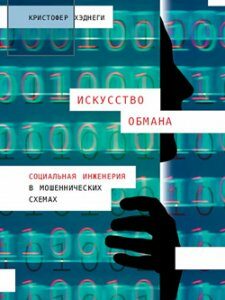 КРИСТОФЕР ХЭДНЕГИ

ИСКУССТВО
ОБМАНА

СОЦИАЛЬНАЯ ИНЖЕНЕРИЯ
В МОШЕННИЧЕСКИХ
СХЕМАХ